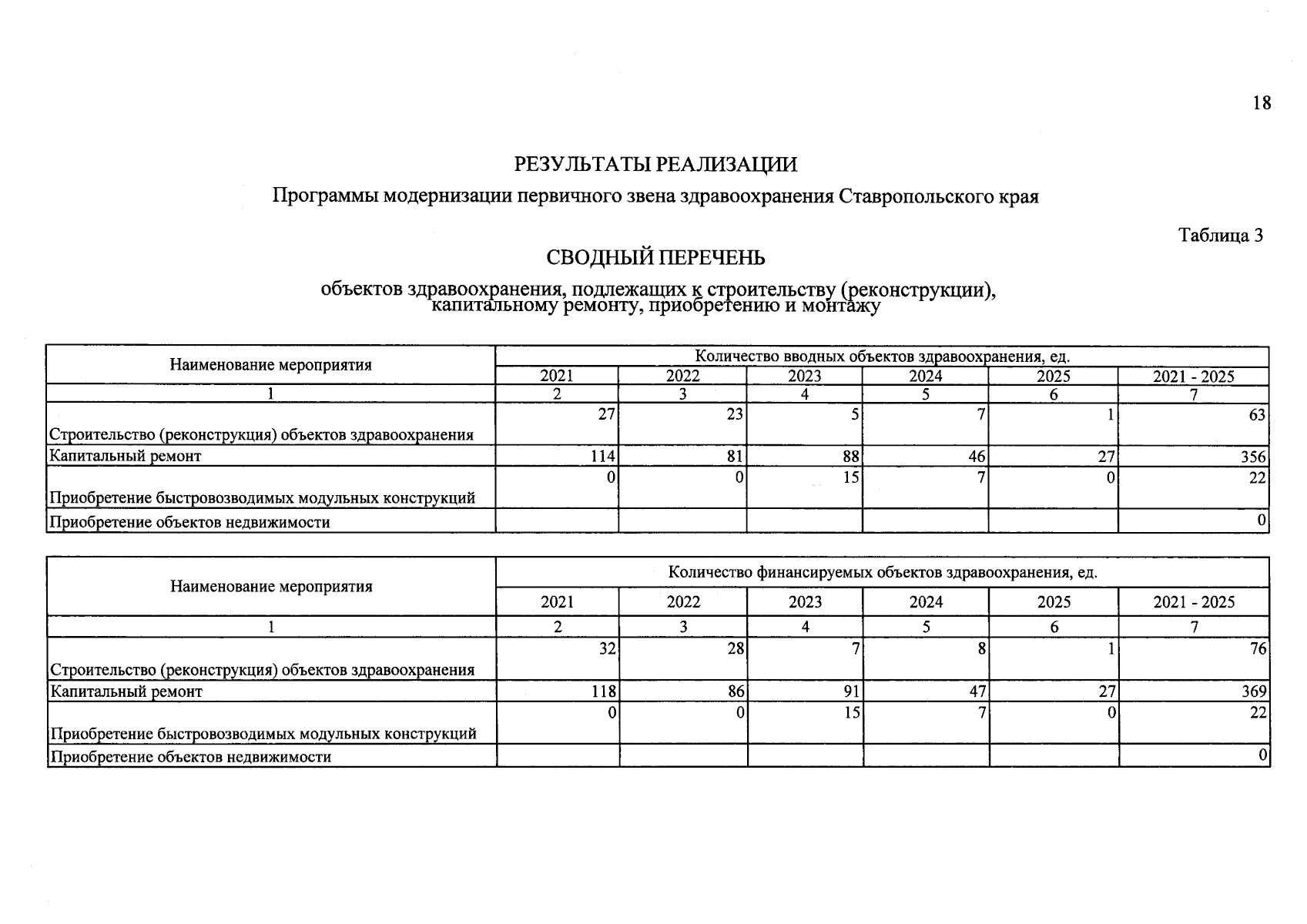 18

РЕЗУЛЬТАТЫ РЕАЛИЗАЦИИ

Программы модернизации первичного звена здравоохранения Ставропольского края

Таблица 3

СВОДНЫЙ ПЕРЕЧЕНЬ

объектов здравоохранения, подлежащих к строительству (реконструкции), капитальному ремонту, приобретению и монтажу

| Наименование мероприятия | Количество вводных объектов здравоохранения, ед. | | | | | |
|---|---|---|---|---|---|---|
| | 2021 | 2022 | 2023 | 2024 | 2025 | 2021 - 2025 |
| 1 | 2 | 3 | 4 | 5 | 6 | 7 |
| Строительство (реконструкция) объектов здравоохранения | 27 | 23 | 5 | 7 | 1 | 63 |
| Капитальный ремонт | 114 | 81 | 88 | 46 | 27 | 356 |
| Приобретение быстровозводимых модульных конструкций | 0 | 0 | 15 | 7 | 0 | 22 |
| Приобретение объектов недвижимости | | | | | | 0 |

| Наименование мероприятия | Количество финансируемых объектов здравоохранения, ед. | | | | | |
|---|---|---|---|---|---|---|
| | 2021 | 2022 | 2023 | 2024 | 2025 | 2021 - 2025 |
| 1 | 2 | 3 | 4 | 5 | 6 | 7 |
| Строительство (реконструкция) объектов здравоохранения | 32 | 28 | 7 | 8 | 1 | 76 |
| Капитальный ремонт | 118 | 86 | 91 | 47 | 27 | 369 |
| Приобретение быстровозводимых модульных конструкций | 0 | 0 | 15 | 7 | 0 | 22 |
| Приобретение объектов недвижимости | | | | | | 0 |